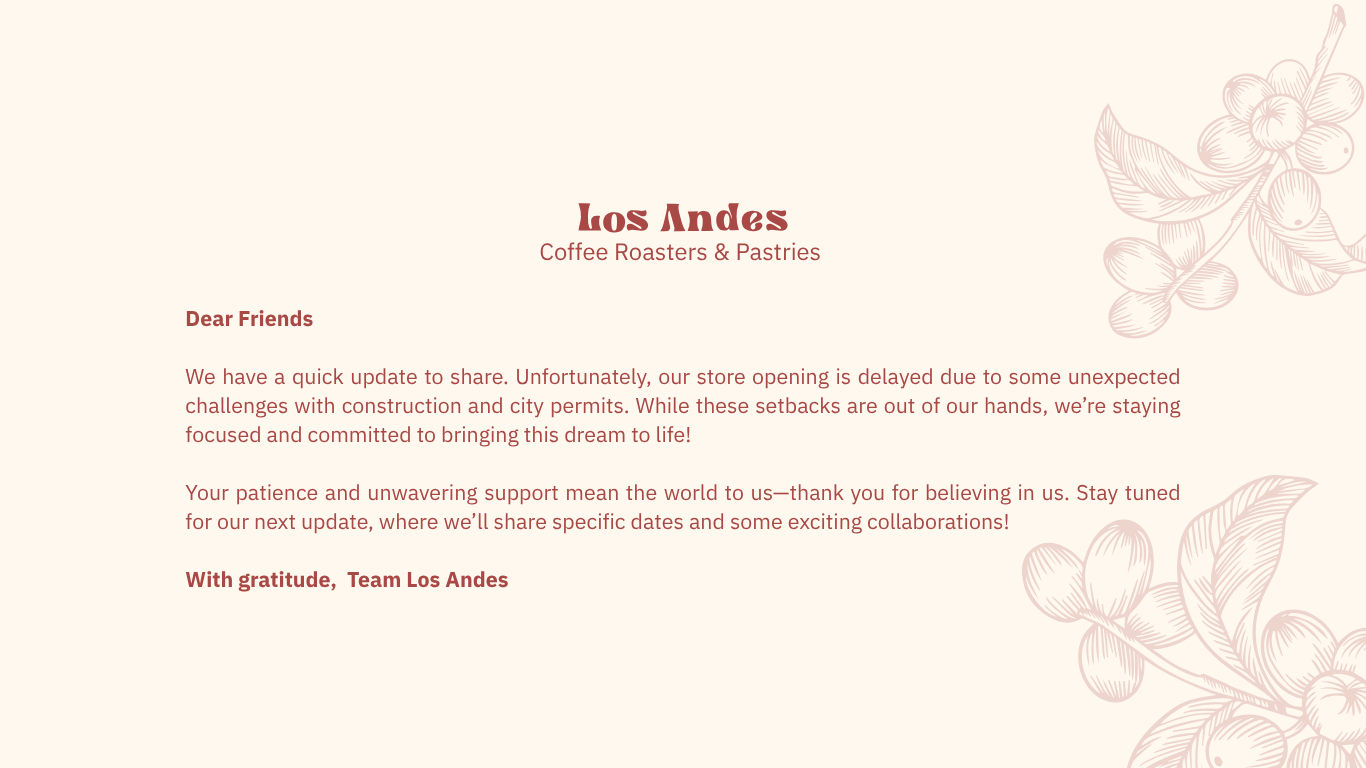 Los Andes
Coffee Roasters & Pastries

Dear Friends

We have a quick update to share. Unfortunately, our store opening is delayed due to some unexpected challenges with construction and city permits. While these setbacks are out of our hands, we're staying focused and committed to bringing this dream to life!

Your patience and unwavering support mean the world to us—thank you for believing in us. Stay tuned for our next update, where we'll share specific dates and some exciting collaborations!

With gratitude, Team Los Andes